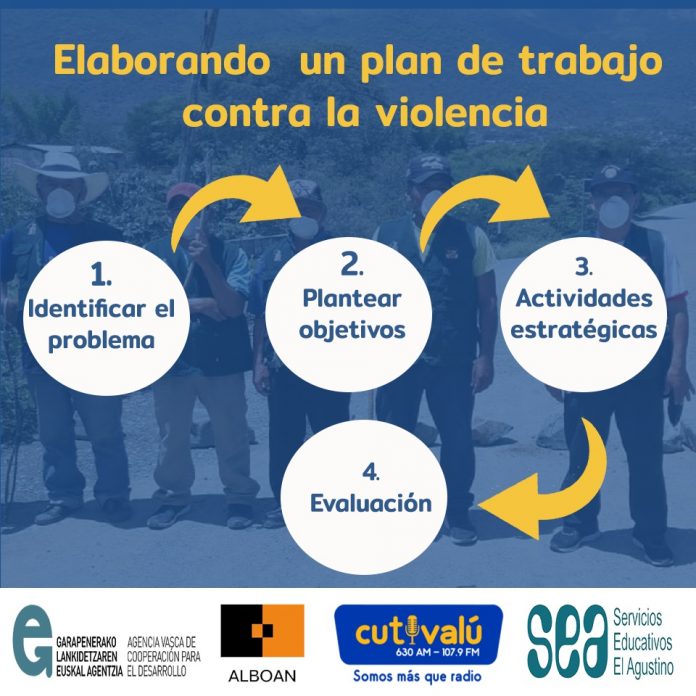 Elaborando un plan de trabajo contra la violencia

1.
Identificar el problema

2.
Plantear objetivos

3.
Actividades estratégicas

4.
Evaluación

GARAPENERAKO
LANKIDETZAREN
EUSKAL AGENTZIA

AGENCIA VASCA DE
COOPERACIÓN PARA
EL DESARROLLO

ALBOAN

cutivalú
630 AM - 107.9 FM
Somos más que radio

sea
Servicios
Educativos
El Agustino